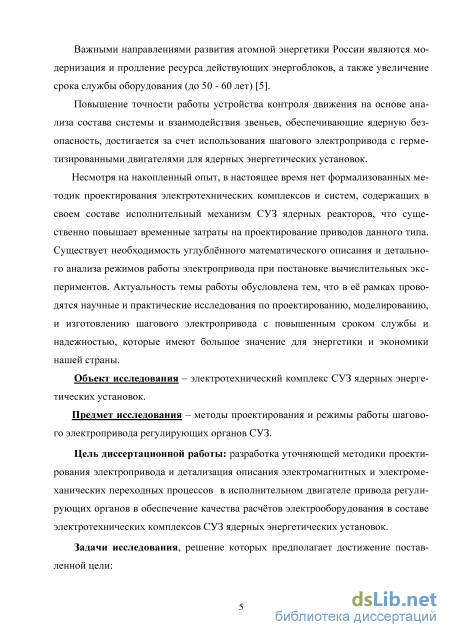 Важными направлениями развития атомной энергетики России являются модернизация и продление ресурса действующих энергоблоков, а также увеличение срока службы оборудования (до 50 - 60 лет) [5].

Повышение точности работы устройства контроля движения на основе анализа состава системы и взаимодействия звеньев, обеспечивающие ядерную безопасность, достигается за счет использования шагового электропривода с герметизированными двигателями для ядерных энергетических установок.

Несмотря на накопленный опыт, в настоящее время нет формализованных методик проектирования электротехнических комплексов и систем, содержащих в своем составе исполнительный механизм СУЗ ядерных реакторов, что существенно повышает временные затраты на проектирование приводов данного типа. Существует необходимость углублённого математического описания и детального анализа режимов работы электропривода при постановке вычислительных экспериментов. Актуальность темы работы обусловлена тем, что в её рамках проводятся научные и практические исследования по проектированию, моделированию, и изготовлению шагового электропривода с повышенным сроком службы и надежностью, которые имеют большое значение для энергетики и экономики нашей страны.

Объект исследования – электротехнический комплекс СУЗ ядерных энергетических установок.

Предмет исследования – методы проектирования и режимы работы шагового электропривода регулирующих органов СУЗ.

Цель диссертационной работы: разработка уточняющей методики проектирования электропривода и детализация описания электромагнитных и электромеханических переходных процессов в исполнительном двигателе привода регулирующих органов в обеспечение качества расчётов электрооборудования в составе электротехнических комплексов СУЗ ядерных энергетических установок.

Задачи исследования, решение которых предполагает достижение поставленной цели:

5

dsLib.net
библиотека диссертаций